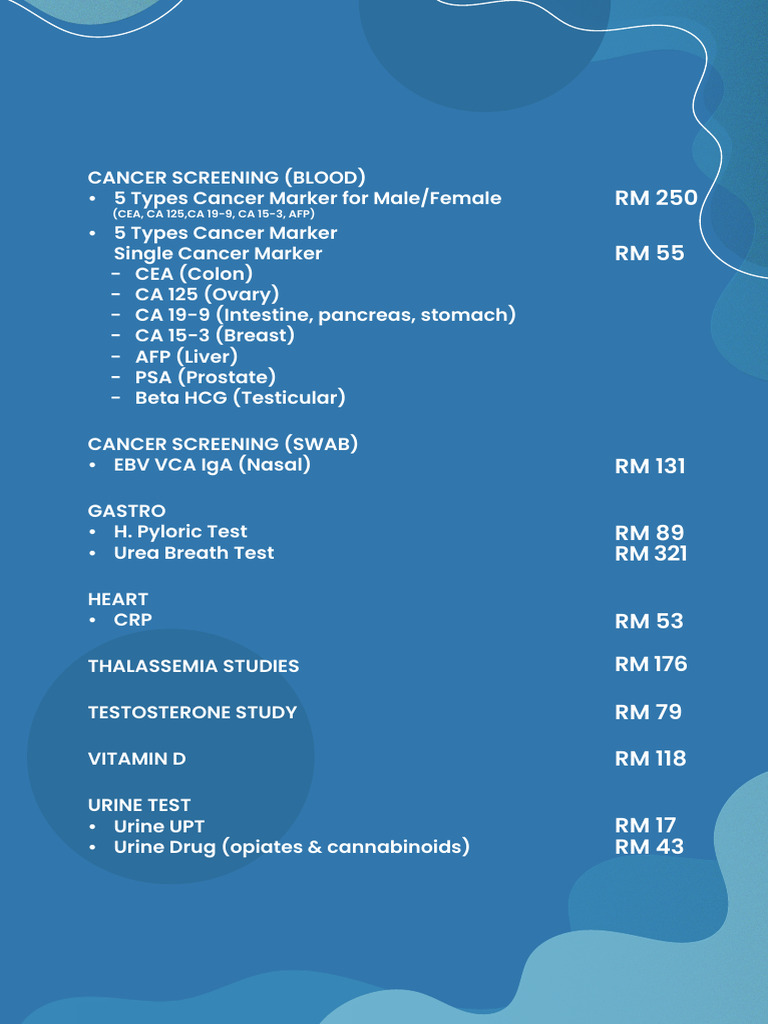 CANCER SCREENING (BLOOD)
• 5 Types Cancer Marker for Male/Female RM 250
(CEA, CA 125,CA 19-9, CA 15-3, AFP)
• 5 Types Cancer Marker
Single Cancer Marker RM 55
- CEA (Colon)
- CA 125 (Ovary)
- CA 19-9 (Intestine, pancreas, stomach)
- CA 15-3 (Breast)
- AFP (Liver)
- PSA (Prostate)
- Beta HCG (Testicular)

CANCER SCREENING (SWAB)
• EBV VCA IgA (Nasal) RM 131

GASTRO
• H. Pyloric Test RM 89
• Urea Breath Test RM 321

HEART
• CRP RM 53

THALASSEMIA STUDIES RM 176

TESTOSTERONE STUDY RM 79

VITAMIN D RM 118

URINE TEST
• Urine UPT RM 17
• Urine Drug (opiates & cannabinoids) RM 43